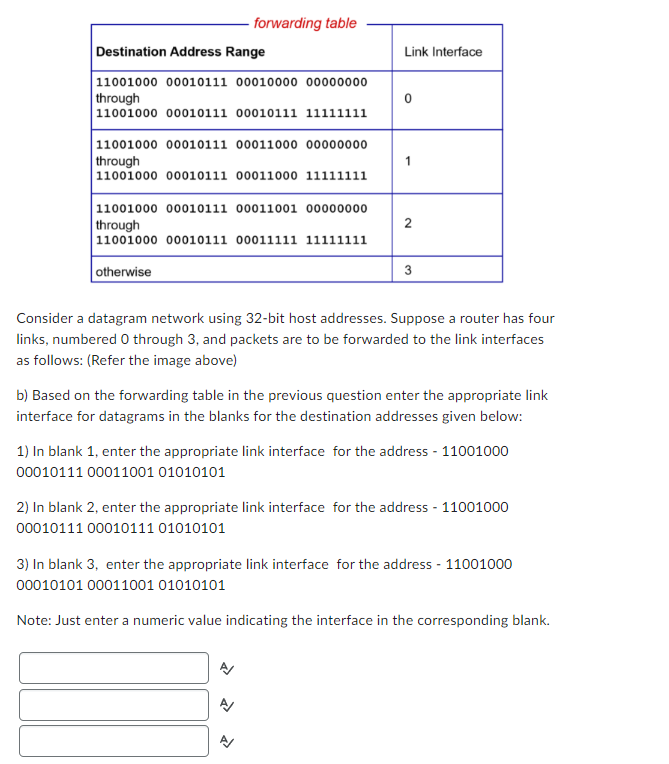 forwarding table

| Destination Address Range | Link Interface |
|---|---|
| 11001000 00010111 00010000 00000000 through 11001000 00010111 00010111 11111111 | 0 |
| 11001000 00010111 00011000 00000000 through 11001000 00010111 00011000 11111111 | 1 |
| 11001000 00010111 00011001 00000000 through 11001000 00010111 00011111 11111111 | 2 |
| otherwise | 3 |

Consider a datagram network using 32-bit host addresses. Suppose a router has four links, numbered 0 through 3, and packets are to be forwarded to the link interfaces as follows: (Refer the image above)

b) Based on the forwarding table in the previous question enter the appropriate link interface for datagrams in the blanks for the destination addresses given below:

1) In blank 1, enter the appropriate link interface for the address - 11001000 00010111 00011001 01010101

2) In blank 2, enter the appropriate link interface for the address - 11001000 00010111 00010111 01010101

3) In blank 3, enter the appropriate link interface for the address - 11001000 00010101 00011001 01010101

Note: Just enter a numeric value indicating the interface in the corresponding blank.